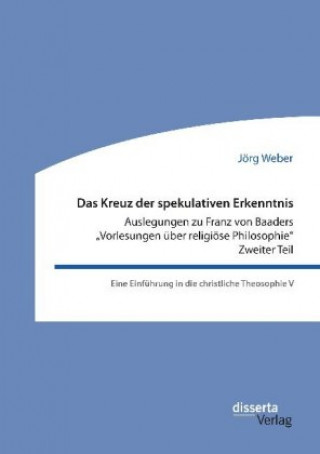 Jörg Weber

Das Kreuz der spekulativen Erkenntnis

Auslegungen zu Franz von Baaders „Vorlesungen über religiöse Philosophie" Zweiter Teil

Eine Einführung in die christliche Theosophie V

disserta Verlag